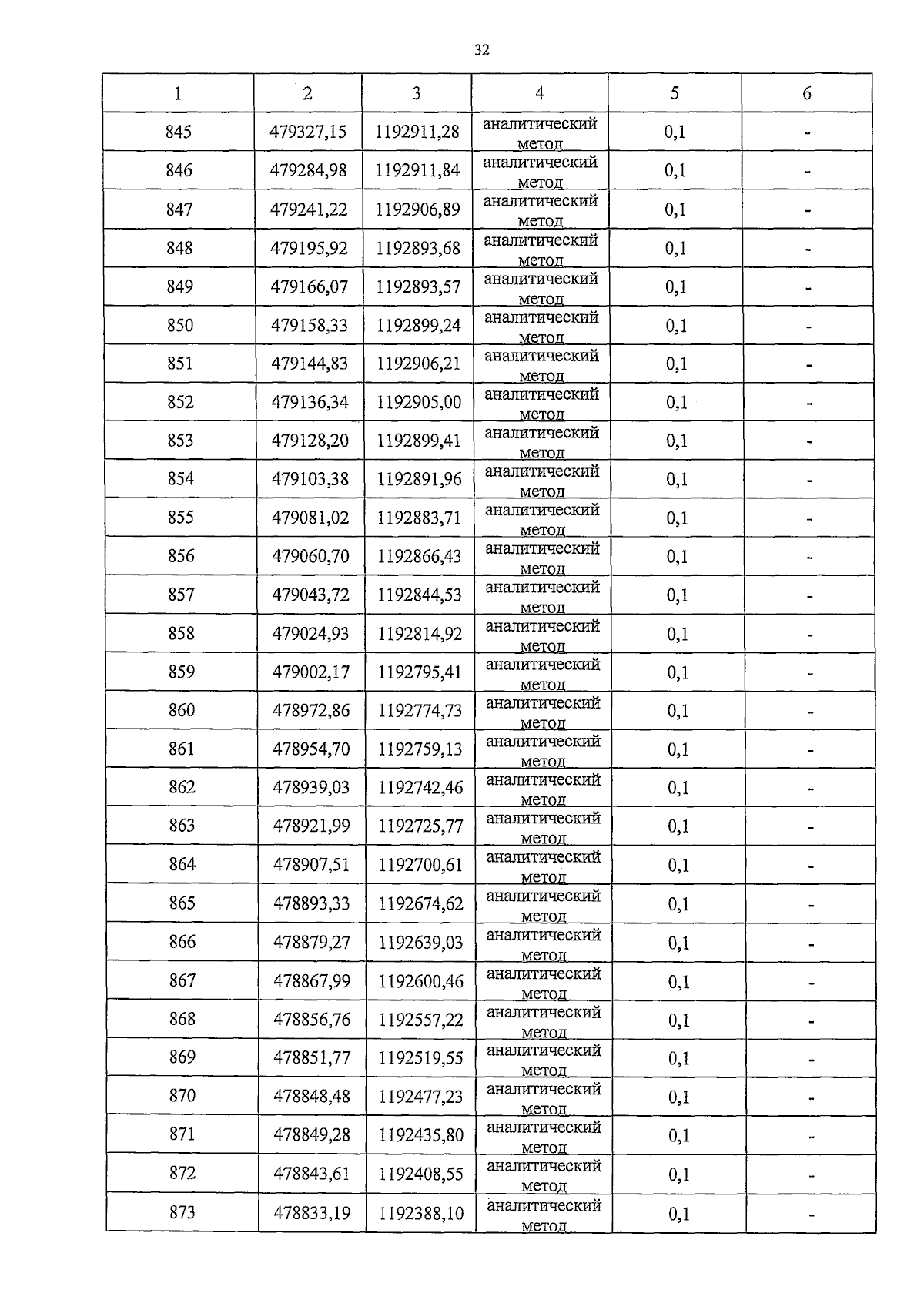 32

| 1 | 2 | 3 | 4 | 5 | 6 |
|---|---|---|---|---|---|
| 845 | 479327,15 | 1192911,28 | аналитический метод | 0,1 | - |
| 846 | 479284,98 | 1192911,84 | аналитический метод | 0,1 | - |
| 847 | 479241,22 | 1192906,89 | аналитический метод | 0,1 | - |
| 848 | 479195,92 | 1192893,68 | аналитический метод | 0,1 | - |
| 849 | 479166,07 | 1192893,57 | аналитический метод | 0,1 | - |
| 850 | 479158,33 | 1192899,24 | аналитический метод | 0,1 | - |
| 851 | 479144,83 | 1192906,21 | аналитический метод | 0,1 | - |
| 852 | 479136,34 | 1192905,00 | аналитический метод | 0,1 | - |
| 853 | 479128,20 | 1192899,41 | аналитический метод | 0,1 | - |
| 854 | 479103,38 | 1192891,96 | аналитический метод | 0,1 | - |
| 855 | 479081,02 | 1192883,71 | аналитический метод | 0,1 | - |
| 856 | 479060,70 | 1192866,43 | аналитический метод | 0,1 | - |
| 857 | 479043,72 | 1192844,53 | аналитический метод | 0,1 | - |
| 858 | 479024,93 | 1192814,92 | аналитический метод | 0,1 | - |
| 859 | 479002,17 | 1192795,41 | аналитический метод | 0,1 | - |
| 860 | 478972,86 | 1192774,73 | аналитический метод | 0,1 | - |
| 861 | 478954,70 | 1192759,13 | аналитический метод | 0,1 | - |
| 862 | 478939,03 | 1192742,46 | аналитический метод | 0,1 | - |
| 863 | 478921,99 | 1192725,77 | аналитический метод | 0,1 | - |
| 864 | 478907,51 | 1192700,61 | аналитический метод | 0,1 | - |
| 865 | 478893,33 | 1192674,62 | аналитический метод | 0,1 | - |
| 866 | 478879,27 | 1192639,03 | аналитический метод | 0,1 | - |
| 867 | 478867,99 | 1192600,46 | аналитический метод | 0,1 | - |
| 868 | 478856,76 | 1192557,22 | аналитический метод | 0,1 | - |
| 869 | 478851,77 | 1192519,55 | аналитический метод | 0,1 | - |
| 870 | 478848,48 | 1192477,23 | аналитический метод | 0,1 | - |
| 871 | 478849,28 | 1192435,80 | аналитический метод | 0,1 | - |
| 872 | 478843,61 | 1192408,55 | аналитический метод | 0,1 | - |
| 873 | 478833,19 | 1192388,10 | аналитический метод | 0,1 | - |